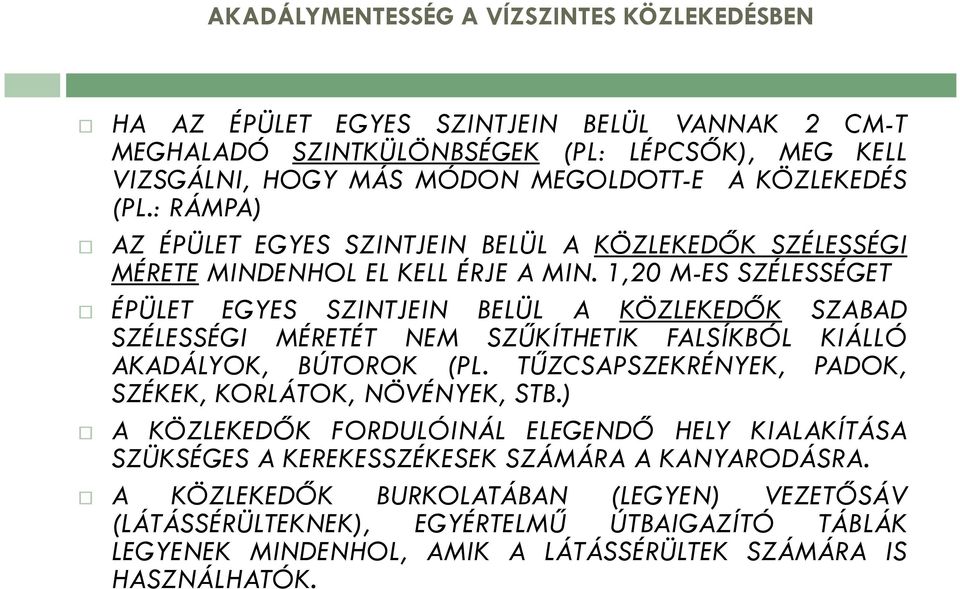 AKADÁLYMENTESSÉG A VÍZSZINTES KÖZLEKEDÉSBEN

□ HA AZ ÉPÜLET EGYES SZINTJEIN BELÜL VANNAK 2 CM-T MEGHALADÓ SZINTKÜLÖNBSÉGEK (PL: LÉPCSŐK), MEG KELL VIZSGÁLNI, HOGY MÁS MÓDON MEGOLDOTT-E A KÖZLEKEDÉS (PL.: RÁMPA)

□ AZ ÉPÜLET EGYES SZINTJEIN BELÜL A KÖZLEKEDŐK SZÉLESSÉGI MÉRETE MINDENHOL EL KELL ÉRJE A MIN. 1,20 M-ES SZÉLESSÉGET

□ ÉPÜLET EGYES SZINTJEIN BELÜL A KÖZLEKEDŐK SZABAD SZÉLESSÉGI MÉRETÉT NEM SZŰKÍTHETIK FALSÍKBÓL KIÁLLÓ AKADÁLYOK, BÚTOROK (PL. TŰZCSAPSZEKRÉNYEK, PADOK, SZÉKEK, KORLÁTOK, NÖVÉNYEK, STB.)

□ A KÖZLEKEDŐK FORDULÓINÁL ELEGENDŐ HELY KIALAKÍTÁSA SZÜKSÉGES A KEREKESSZÉKESEK SZÁMÁRA A KANYARODÁSRA.

□ A KÖZLEKEDŐK BURKOLATÁBAN (LEGYEN) VEZETŐSÁV (LÁTÁSSÉRÜLTEKNEK), EGYÉRTELMŰ ÚTBAIGAZÍTÓ TÁBLÁK LEGYENEK MINDENHOL, AMIK A LÁTÁSSÉRÜLTEK SZÁMÁRA IS HASZNÁLHATÓK.